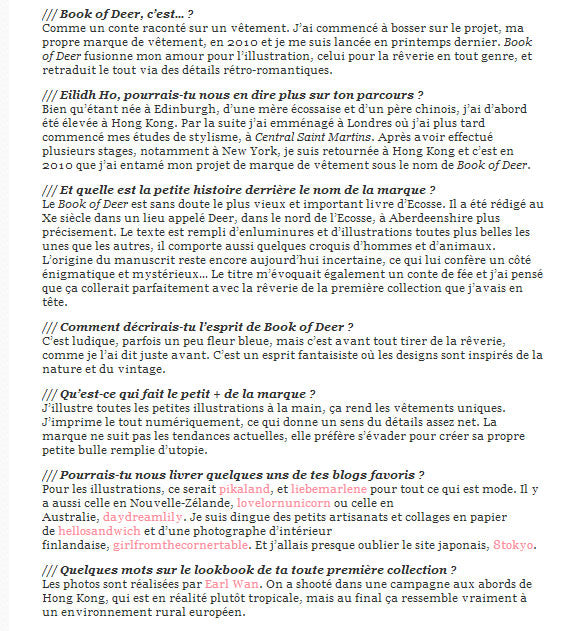 /// Book of Deer, c'est... ?
Comme un conte raconté sur un vêtement. J'ai commencé à bosser sur le projet, ma propre marque de vêtement, en 2010 et je me suis lancée en printemps dernier. Book of Deer fusionne mon amour pour l'illustration, celui pour la rêverie en tout genre, et retraduit le tout via des détails rétro-romantiques.

/// Eilidh Ho, pourrais-tu nous en dire plus sur ton parcours ?
Bien qu'étant née à Edinburgh, d'une mère écossaise et d'un père chinois, j'ai d'abord été élevée à Hong Kong. Par la suite j'ai emménagé à Londres où j'ai plus tard commencé mes études de stylisme, à Central Saint Martins. Après avoir effectué plusieurs stages, notamment à New York, je suis retournée à Hong Kong et c'est en 2010 que j'ai entamé mon projet de marque de vêtement sous le nom de Book of Deer.

/// Et quelle est la petite histoire derrière le nom de la marque ?
Le Book of Deer est sans doute le plus vieux et important livre d'Ecosse. Il a été rédigé au Xe siècle dans un lieu appelé Deer, dans le nord de l'Ecosse, à Aberdeenshire plus précisement. Le texte est rempli d'enluminures et d'illustrations toutes plus belles les unes que les autres, il comporte aussi quelques croquis d'hommes et d'animaux. L'origine du manuscrit reste encore aujourd'hui incertaine, ce qui lui confère un côté énigmatique et mystérieux... Le titre m'évoquait également un conte de fée et j'ai pensé que ça collerait parfaitement avec la rêverie de la première collection que j'avais en tête.

/// Comment décrirais-tu l'esprit de Book of Deer ?
C'est ludique, parfois un peu fleur bleue, mais c'est avant tout tirer de la rêverie, comme je l'ai dit juste avant. C'est un esprit fantaisiste où les designs sont inspirés de la nature et du vintage.

/// Qu'est-ce qui fait le petit + de la marque ?
J'illustre toutes les petites illustrations à la main, ça rend les vêtements uniques. J'imprime le tout numériquement, ce qui donne un sens du détails assez net. La marque ne suit pas les tendances actuelles, elle préfère s'évader pour créer sa propre petite bulle remplie d'utopie.

/// Pourrais-tu nous livrer quelques uns de tes blogs favoris ?
Pour les illustrations, ce serait pikaland, et liebemarlene pour tout ce qui est mode. Il y a aussi celle en Nouvelle-Zélande, lovelornunicorn ou celle en Australie, daydreamlily. Je suis dingue des petits artisanats et collages en papier de hellosandwich et d'une photographe d'intérieur finlandaise, girlfromthecornertable. Et j'allais presque oublier le site japonais, 8tokyo.

/// Quelques mots sur le lookbook de ta toute première collection ?
Les photos sont réalisées par Earl Wan. On a shooté dans une campagne aux abords de Hong Kong, qui est en réalité plutôt tropicale, mais au final ça ressemble vraiment à un environnement rural européen.